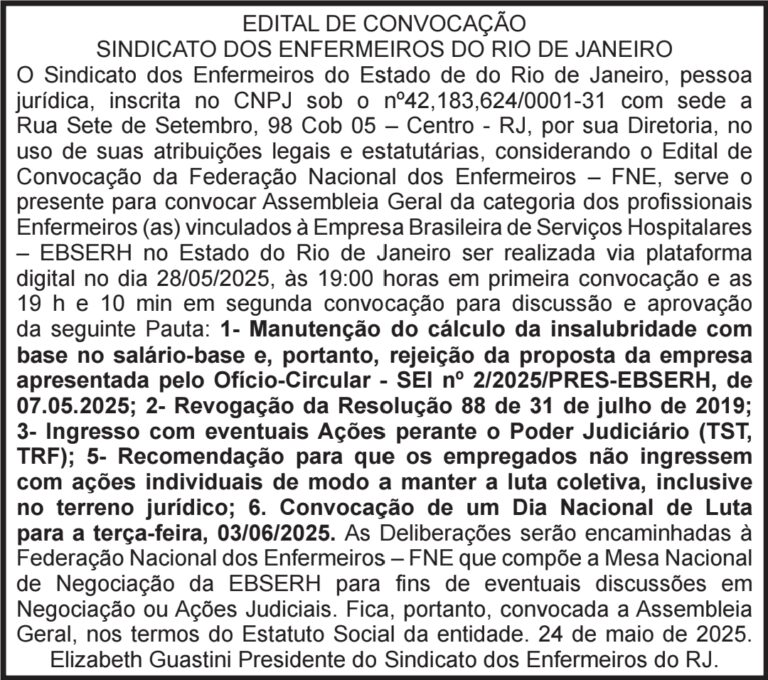 EDITAL DE CONVOCAÇÃO
SINDICATO DOS ENFERMEIROS DO RIO DE JANEIRO

O Sindicato dos Enfermeiros do Estado de do Rio de Janeiro, pessoa jurídica, inscrita no CNPJ sob o nº42,183,624/0001-31 com sede a Rua Sete de Setembro, 98 Cob 05 – Centro - RJ, por sua Diretoria, no uso de suas atribuições legais e estatutárias, considerando o Edital de Convocação da Federação Nacional dos Enfermeiros – FNE, serve o presente para convocar Assembleia Geral da categoria dos profissionais Enfermeiros (as) vinculados à Empresa Brasileira de Serviços Hospitalares – EBSERH no Estado do Rio de Janeiro ser realizada via plataforma digital no dia 28/05/2025, às 19:00 horas em primeira convocação e as 19 h e 10 min em segunda convocação para discussão e aprovação da seguinte Pauta: 1- Manutenção do cálculo da insalubridade com base no salário-base e, portanto, rejeição da proposta da empresa apresentada pelo Ofício-Circular - SEI nº 2/2025/PRES-EBSERH, de 07.05.2025; 2- Revogação da Resolução 88 de 31 de julho de 2019; 3- Ingresso com eventuais Ações perante o Poder Judiciário (TST, TRF); 5- Recomendação para que os empregados não ingressem com ações individuais de modo a manter a luta coletiva, inclusive no terreno jurídico; 6. Convocação de um Dia Nacional de Luta para a terça-feira, 03/06/2025. As Deliberações serão encaminhadas à Federação Nacional dos Enfermeiros – FNE que compõe a Mesa Nacional de Negociação da EBSERH para fins de eventuais discussões em Negociação ou Ações Judiciais. Fica, portanto, convocada a Assembleia Geral, nos termos do Estatuto Social da entidade. 24 de maio de 2025.
Elizabeth Guastini Presidente do Sindicato dos Enfermeiros do RJ.